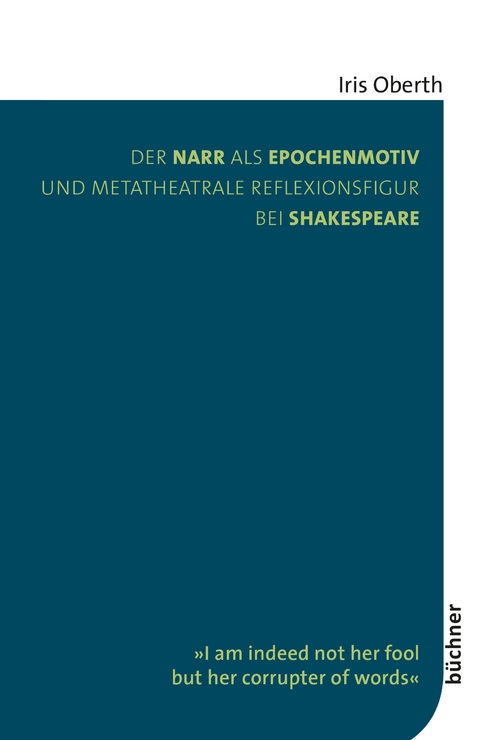 Iris Oberth

DER NARR ALS EPOCHENMOTIV UND METATHEATRALE REFLEXIONSFIGUR BEI SHAKESPEARE

»I am indeed not her fool but her corrupter of words«

büchner